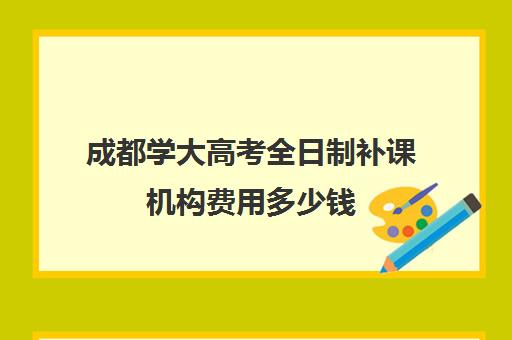 成都学大高考全日制补课机构费用多少钱